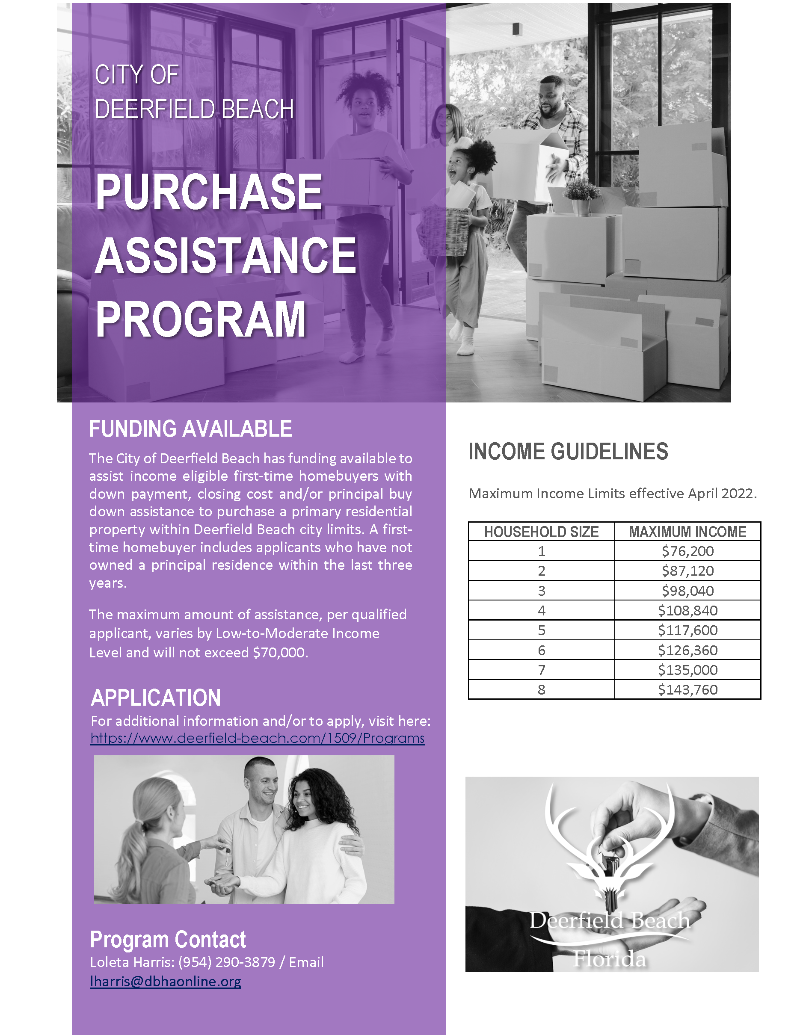 CITY OF
DEERFIELD BEACH

PURCHASE ASSISTANCE PROGRAM

FUNDING AVAILABLE

The City of Deerfield Beach has funding available to assist income eligible first-time homebuyers with down payment, closing cost and/or principal buy down assistance to purchase a primary residential property within Deerfield Beach city limits. A first-time homebuyer includes applicants who have not owned a principal residence within the last three years.

The maximum amount of assistance, per qualified applicant, varies by Low-to-Moderate Income Level and will not exceed $70,000.

APPLICATION

For additional information and/or to apply, visit here: https://www.deerfield-beach.com/1509/Programs

Program Contact

Loleta Harris: (954) 290-3879 / Email lharris@dbhaonline.org

INCOME GUIDELINES

Maximum Income Limits effective April 2022.

| HOUSEHOLD SIZE | MAXIMUM INCOME |
|---|---|
| 1 | $76,200 |
| 2 | $87,120 |
| 3 | $98,040 |
| 4 | $108,840 |
| 5 | $117,600 |
| 6 | $126,360 |
| 7 | $135,000 |
| 8 | $143,760 |

Deerfield Beach
Florida